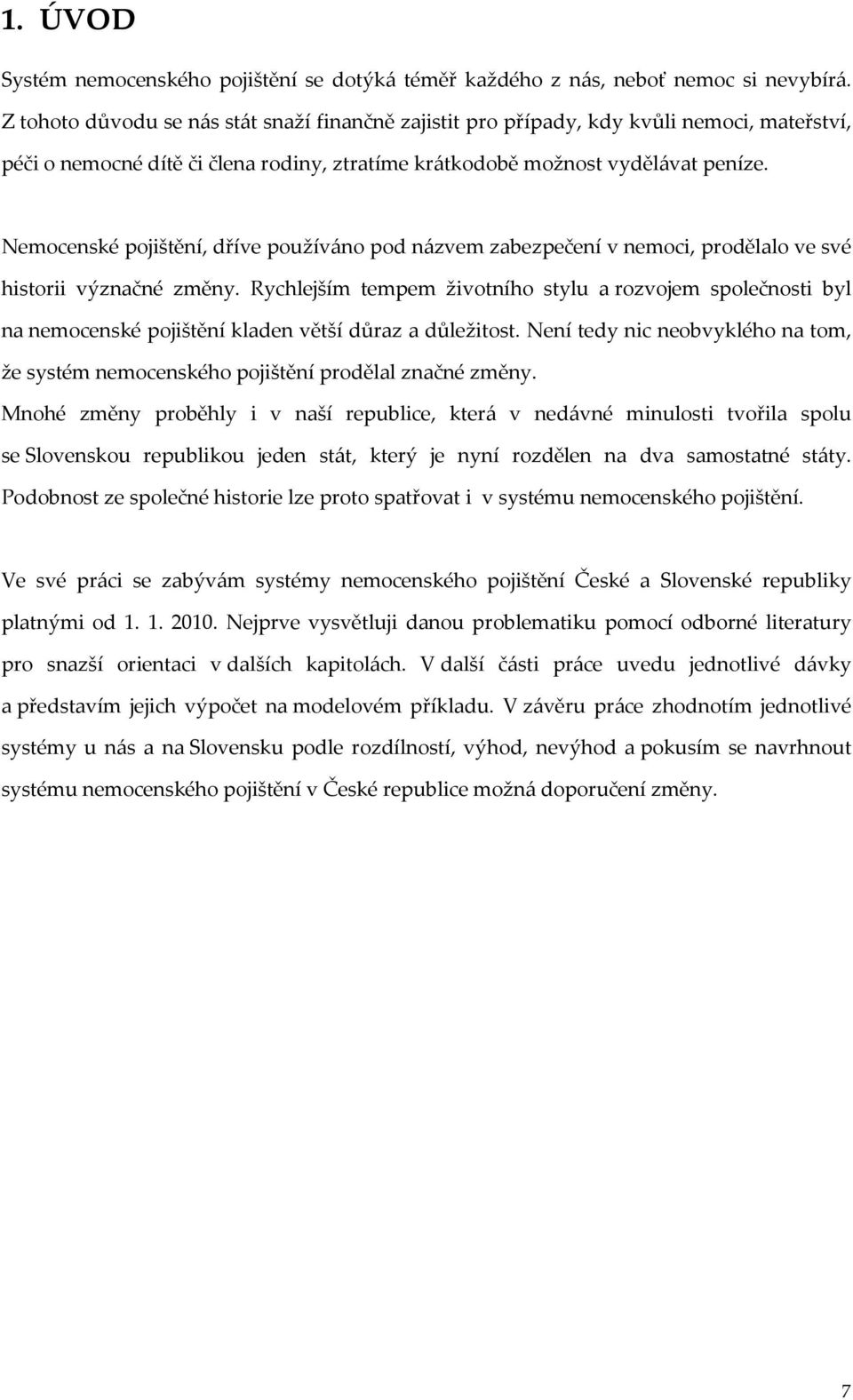 1. ÚVOD

Systém nemocenského pojištění se dotýká téměř každého z nás, neboť nemoc si nevybírá. Z tohoto důvodu se nás stát snaží finančně zajistit pro případy, kdy kvůli nemoci, mateřství, péči o nemocné dítě či člena rodiny, ztratíme krátkodobě možnost vydělávat peníze.

Nemocenské pojištění, dříve používáno pod názvem zabezpečení v nemoci, prodělalo ve své historii význačné změny. Rychlejším tempem životního stylu a rozvojem společnosti byl na nemocenské pojištění kladen větší důraz a důležitost. Není tedy nic neobvyklého na tom, že systém nemocenského pojištění prodělal značné změny.
Mnohé změny proběhly i v naší republice, která v nedávné minulosti tvořila spolu se Slovenskou republikou jeden stát, který je nyní rozdělen na dva samostatné státy. Podobnost ze společné historie lze proto spatřovat i v systému nemocenského pojištění.

Ve své práci se zabývám systémy nemocenského pojištění České a Slovenské republiky platnými od 1. 1. 2010. Nejprve vysvětluji danou problematiku pomocí odborné literatury pro snazší orientaci v dalších kapitolách. V další části práce uvedu jednotlivé dávky a představím jejich výpočet na modelovém příkladu. V závěru práce zhodnotím jednotlivé systémy u nás a na Slovensku podle rozdílností, výhod, nevýhod a pokusím se navrhnout systému nemocenského pojištění v České republice možná doporučení změny.

7